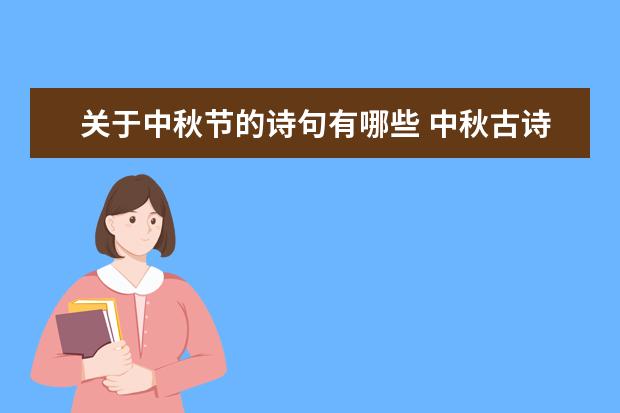 关于中秋节的诗句有哪些 中秋古诗